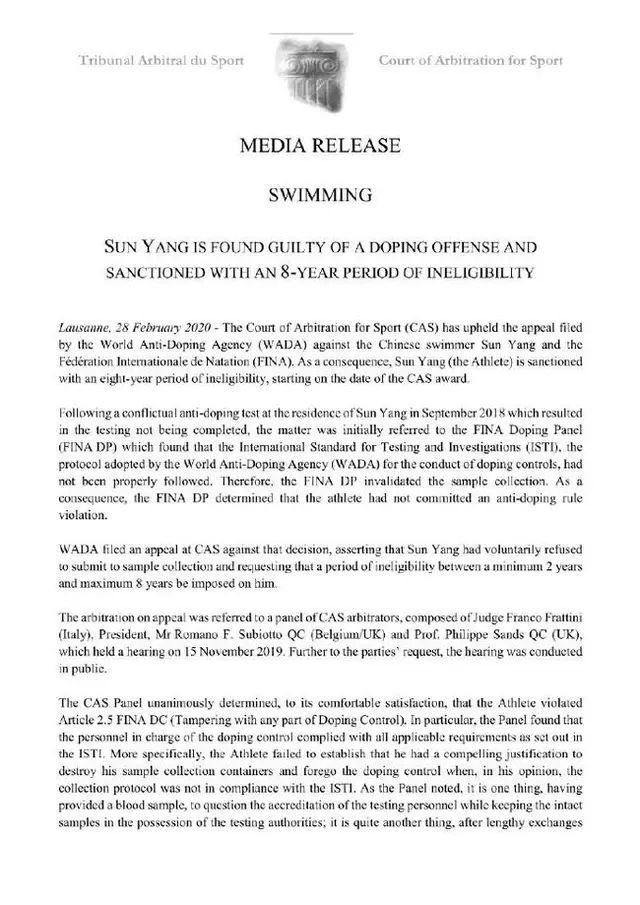 Tribunal Arbitral du Sport

Court of Arbitration for Sport

MEDIA RELEASE

SWIMMING

SUN YANG IS FOUND GUILTY OF A DOPING OFFENSE AND SANCTIONED WITH AN 8-YEAR PERIOD OF INELIGIBILITY

Lausanne, 28 February 2020 - The Court of Arbitration for Sport (CAS) has upheld the appeal filed by the World Anti-Doping Agency (WADA) against the Chinese swimmer Sun Yang and the Fédération Internationale de Natation (FINA). As a consequence, Sun Yang (the Athlete) is sanctioned with an eight-year period of ineligibility, starting on the date of the CAS award.

Following a conflictual anti-doping test at the residence of Sun Yang in September 2018 which resulted in the testing not being completed, the matter was initially referred to the FINA Doping Panel (FINA DP) which found that the International Standard for Testing and Investigations (ISTI), the protocol adopted by the World Anti-Doping Agency (WADA) for the conduct of doping controls, had not been properly followed. Therefore, the FINA DP invalidated the sample collection. As a consequence, the FINA DP determined that the athlete had not committed an anti-doping rule violation.

WADA filed an appeal at CAS against that decision, asserting that Sun Yang had voluntarily refused to submit to sample collection and requesting that a period of ineligibility between a minimum 2 years and maximum 8 years be imposed on him.

The arbitration on appeal was referred to a panel of CAS arbitrators, composed of Judge Franco Frattini (Italy), President, Mr Romano F. Subiotto QC (Belgium/UK) and Prof. Philippe Sands QC (UK), which held a hearing on 15 November 2019. Further to the parties' request, the hearing was conducted in public.

The CAS Panel unanimously determined, to its comfortable satisfaction, that the Athlete violated Article 2.5 FINA DC (Tampering with any part of Doping Control). In particular, the Panel found that the personnel in charge of the doping control complied with all applicable requirements as set out in the ISTI. More specifically, the Athlete failed to establish that he had a compelling justification to destroy his sample collection containers and forego the doping control when, in his opinion, the collection protocol was not in compliance with the ISTI. As the Panel noted, it is one thing, having provided a blood sample, to question the accreditation of the testing personnel while keeping the intact samples in the possession of the testing authorities; it is quite another thing, after lengthy exchanges